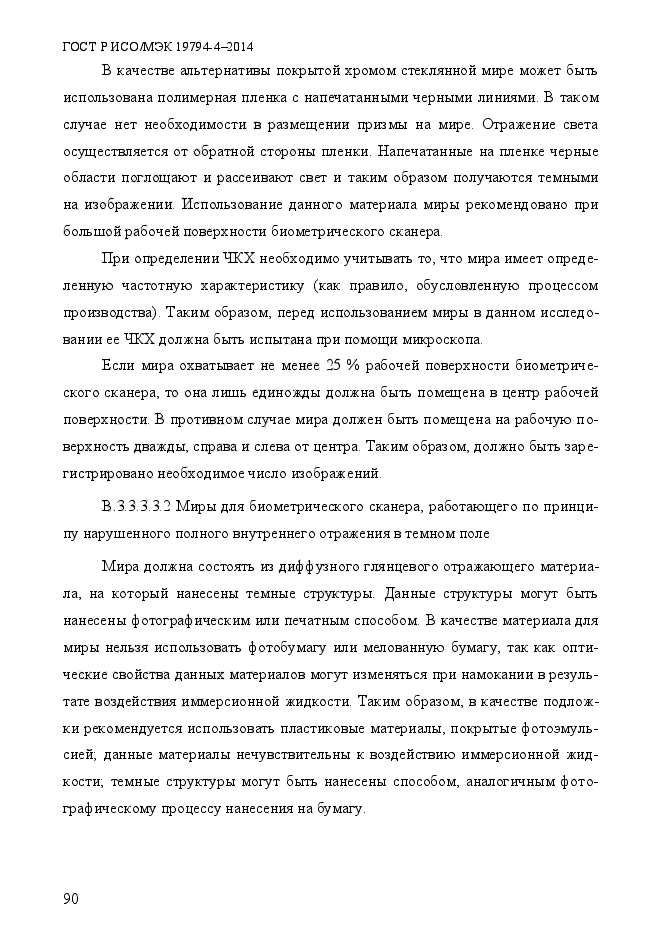 ГОСТ Р ИСО/МЭК 19794-4–2014

В качестве альтернативы покрытой хромом стеклянной мире может быть использована полимерная пленка с напечатанными черными линиями. В таком случае нет необходимости в размещении призмы на мире. Отражение света осуществляется от обратной стороны пленки. Напечатанные на пленке черные области поглощают и рассеивают свет и таким образом получаются темными на изображении. Использование данного материала миры рекомендовано при большой рабочей поверхности биометрического сканера.

При определении ЧКХ необходимо учитывать то, что мира имеет определенную частотную характеристику (как правило, обусловленную процессом производства). Таким образом, перед использованием миры в данном исследовании ее ЧКХ должна быть испытана при помощи микроскопа.

Если мира охватывает не менее 25 % рабочей поверхности биометрического сканера, то она лишь единожды должна быть помещена в центр рабочей поверхности. В противном случае мира должен быть помещена на рабочую поверхность дважды, справа и слева от центра. Таким образом, должно быть зарегистрировано необходимое число изображений.

В.3.3.3.3.2 Миры для биометрического сканера, работающего по принципу нарушенного полного внутреннего отражения в темном поле

Мира должна состоять из диффузного глянцевого отражающего материала, на который нанесены темные структуры. Данные структуры могут быть нанесены фотографическим или печатным способом. В качестве материала для миры нельзя использовать фотобумагу или мелованную бумагу, так как оптические свойства данных материалов могут изменяться при намокании в результате воздействия иммерсионной жидкости. Таким образом, в качестве подложки рекомендуется использовать пластиковые материалы, покрытые фотоэмульсией; данные материалы нечувствительны к воздействию иммерсионной жидкости; темные структуры могут быть нанесены способом, аналогичным фотографическому процессу нанесения на бумагу.

90